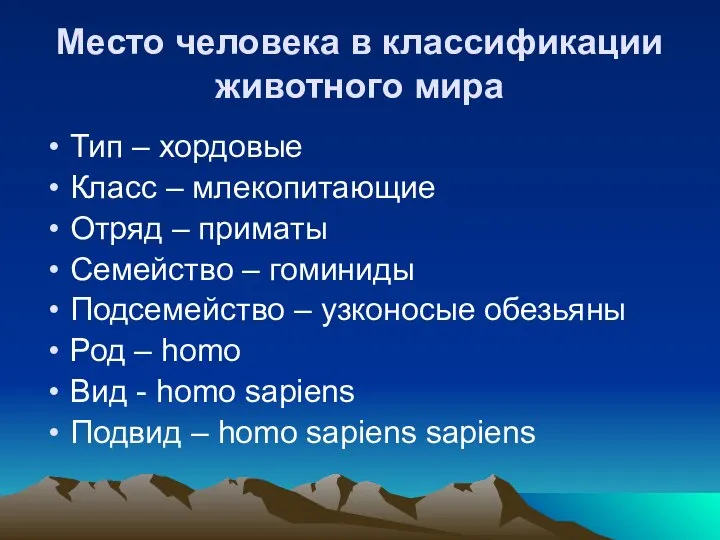 Место человека в классификации животного мира

• Тип – хордовые
• Класс – млекопитающие
• Отряд – приматы
• Семейство – гоминиды
• Подсемейство – узконосые обезьяны
• Род – homo
• Вид - homo sapiens
• Подвид – homo sapiens sapiens